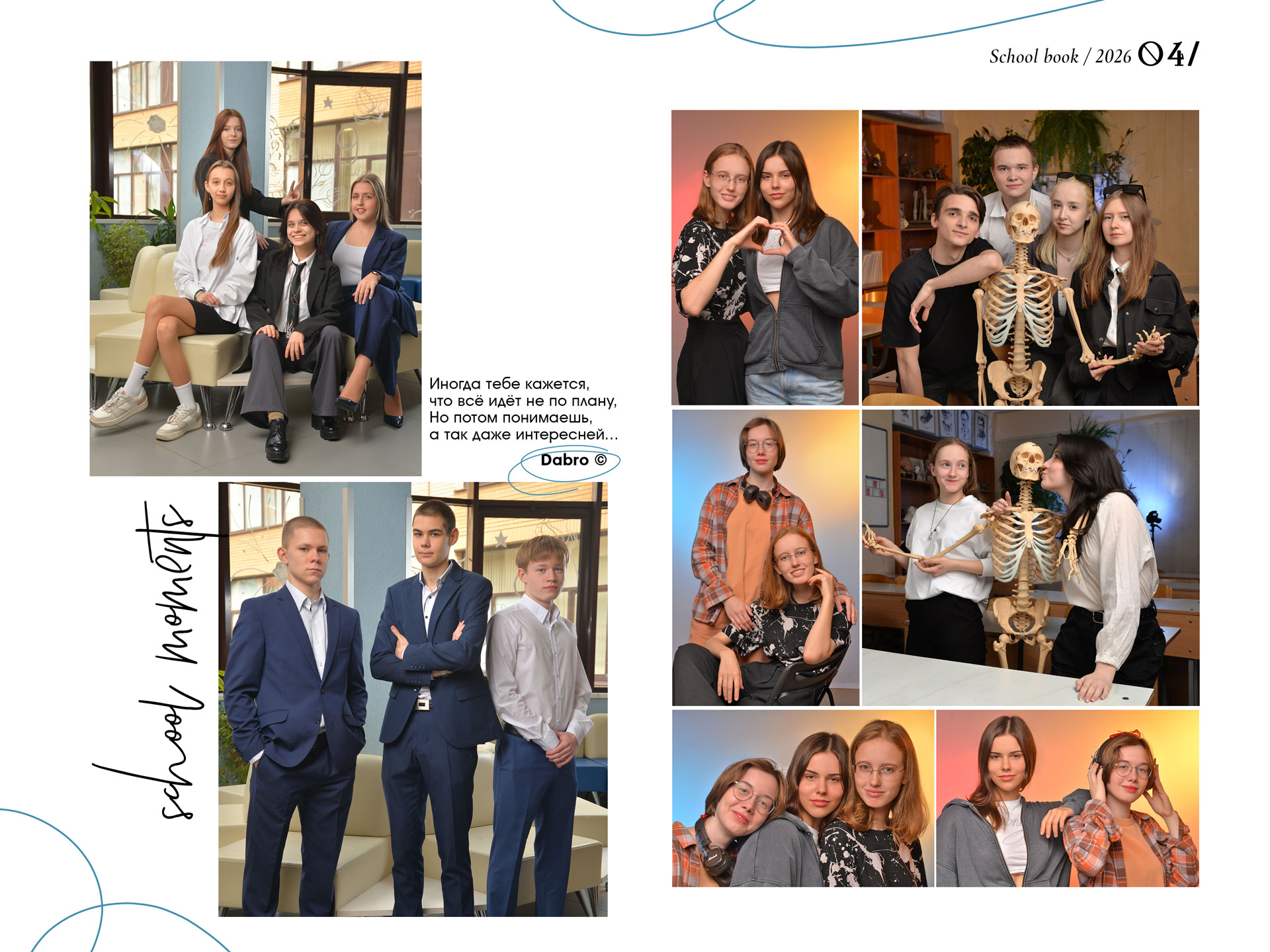 School book / 2026 04/

Иногда тебе кажется,
что всё идёт не по плану,
Но потом понимаешь,
а так даже интересней...

Dabro ©

school moments